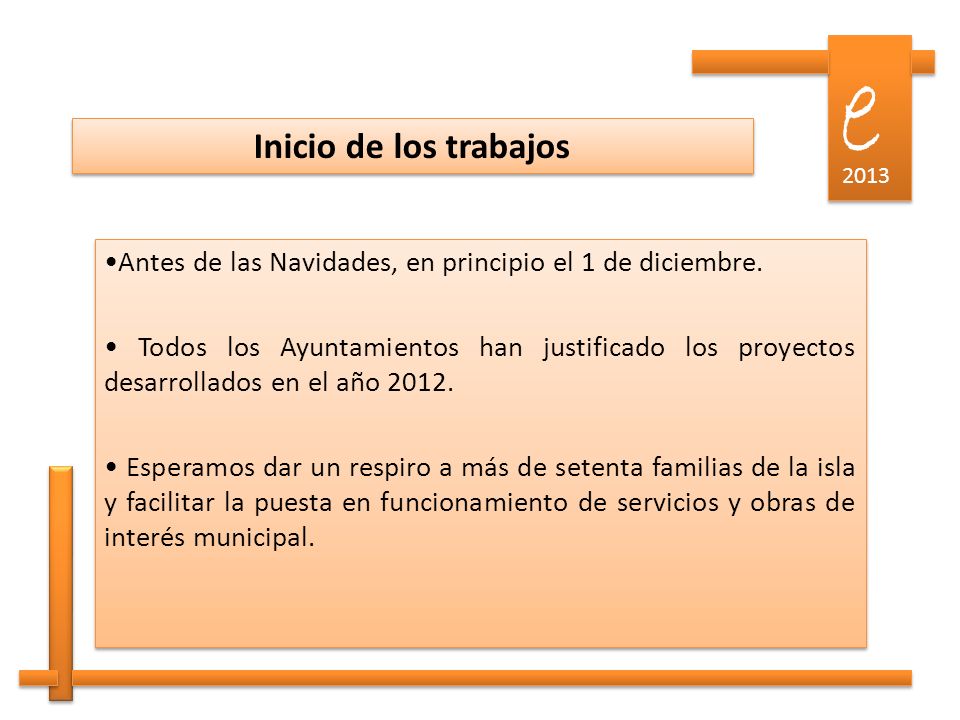 e
2013

Inicio de los trabajos

•Antes de las Navidades, en principio el 1 de diciembre.

• Todos los Ayuntamientos han justificado los proyectos desarrollados en el año 2012.

• Esperamos dar un respiro a más de setenta familias de la isla y facilitar la puesta en funcionamiento de servicios y obras de interés municipal.